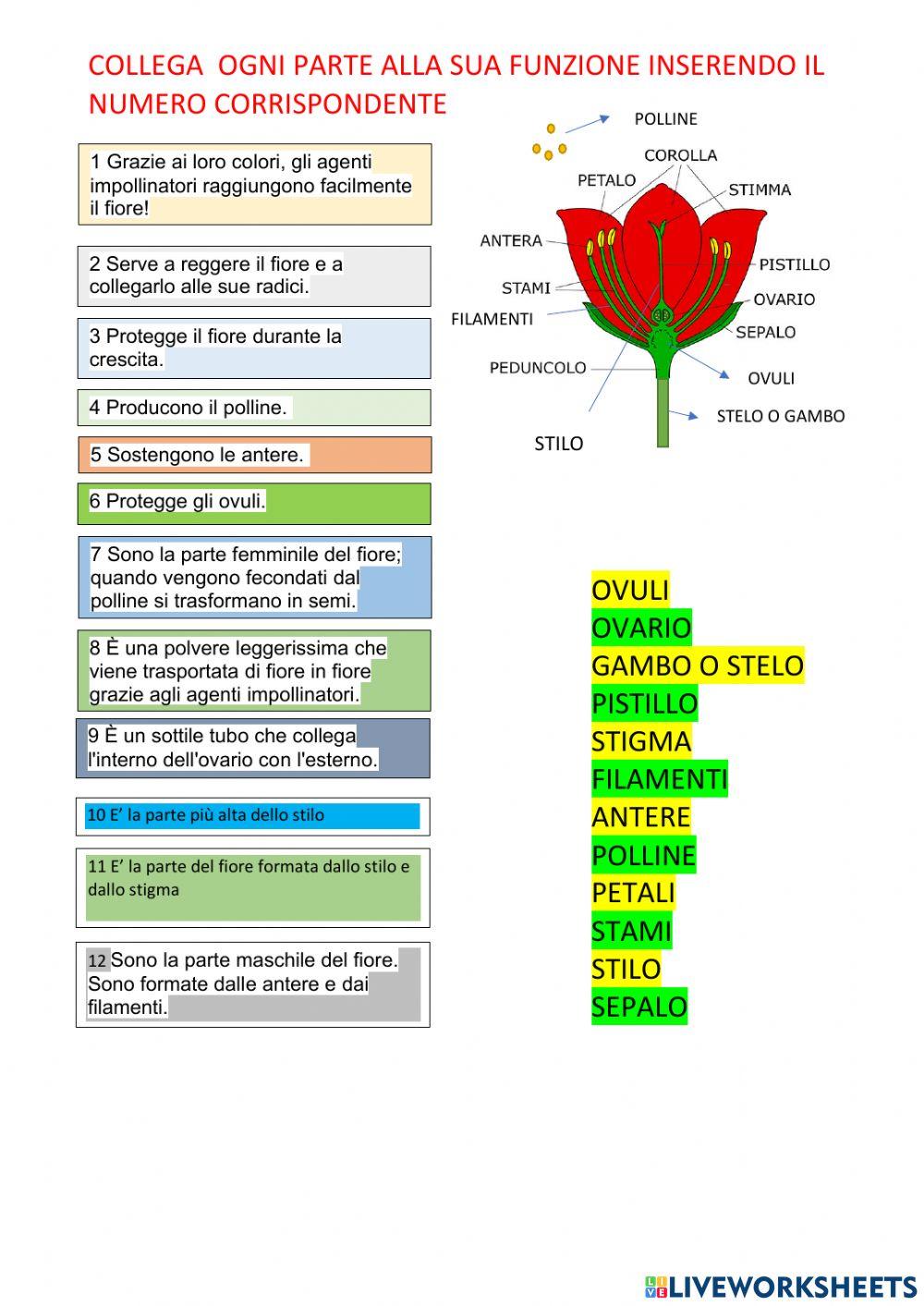 COLLEGA OGNI PARTE ALLA SUA FUNZIONE INSERENDO IL NUMERO CORRISPONDENTE

1 Grazie ai loro colori, gli agenti impollinatori raggiungono facilmente il fiore!

2 Serve a reggere il fiore e a collegarlo alle sue radici.

3 Protegge il fiore durante la crescita.

4 Producono il polline.

5 Sostengono le antere.

6 Protegge gli ovuli.

7 Sono la parte femminile del fiore; quando vengono fecondati dal polline si trasformano in semi.

8 È una polvere leggerissima che viene trasportata di fiore in fiore grazie agli agenti impollinatori.

9 È un sottile tubo che collega l'interno dell'ovario con l'esterno.

10 E' la parte più alta dello stilo

11 E' la parte del fiore formata dallo stilo e dallo stigma

12 Sono la parte maschile del fiore. Sono formate dalle antere e dai filamenti.

POLLINE
COROLLA
PETALO
STIMMA
ANTERA
PISTILLO
STAMI
OVARIO
FILAMENTI
SEPALO
PEDUNCOLO
OVULI
STELO O GAMBO
STILO

OVULI
OVARIO
GAMBO O STELO
PISTILLO
STIGMA
FILAMENTI
ANTERE
POLLINE
PETALI
STAMI
STILO
SEPALO

LIVEWORKSHEETS